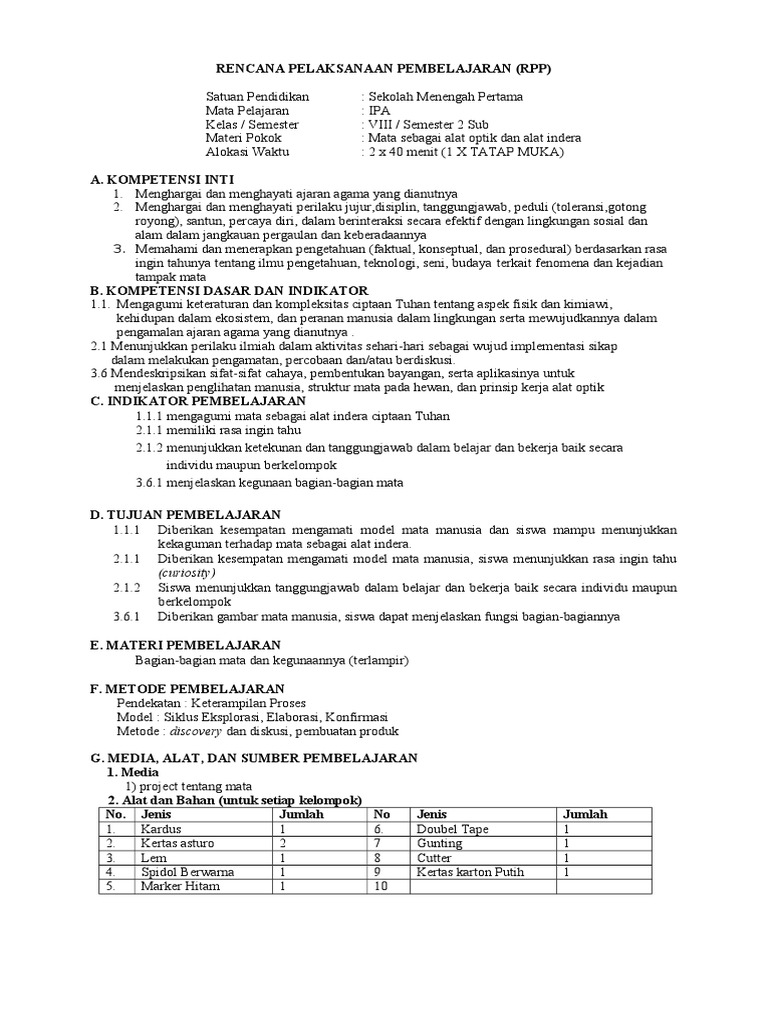 RENCANA PELAKSANAAN PEMBELAJARAN (RPP)

Satuan Pendidikan : Sekolah Menengah Pertama
Mata Pelajaran : IPA
Kelas / Semester : VIII / Semester 2 Sub
Materi Pokok : Mata sebagai alat optik dan alat indera
Alokasi Waktu : 2 x 40 menit (1 X TATAP MUKA)

A. KOMPETENSI INTI
1. Menghargai dan menghayati ajaran agama yang dianutnya
2. Menghargai dan menghayati perilaku jujur,disiplin, tanggungjawab, peduli (toleransi,gotong royong), santun, percaya diri, dalam berinteraksi secara efektif dengan lingkungan sosial dan alam dalam jangkauan pergaulan dan keberadaannya
3. Memahami dan menerapkan pengetahuan (faktual, konseptual, dan prosedural) berdasarkan rasa ingin tahunya tentang ilmu pengetahuan, teknologi, seni, budaya terkait fenomena dan kejadian tampak mata

B. KOMPETENSI DASAR DAN INDIKATOR
1.1. Mengagumi keteraturan dan kompleksitas ciptaan Tuhan tentang aspek fisik dan kimiawi, kehidupan dalam ekosistem, dan peranan manusia dalam lingkungan serta mewujudkannya dalam pengamalan ajaran agama yang dianutnya .
2.1 Menunjukkan perilaku ilmiah dalam aktivitas sehari-hari sebagai wujud implementasi sikap dalam melakukan pengamatan, percobaan dan/atau berdiskusi.
3.6 Mendeskripsikan sifat-sifat cahaya, pembentukan bayangan, serta aplikasinya untuk menjelaskan penglihatan manusia, struktur mata pada hewan, dan prinsip kerja alat optik

C. INDIKATOR PEMBELAJARAN
1.1.1 mengagumi mata sebagai alat indera ciptaan Tuhan
2.1.1 memiliki rasa ingin tahu
2.1.2 menunjukkan ketekunan dan tanggungjawab dalam belajar dan bekerja baik secara individu maupun berkelompok
3.6.1 menjelaskan kegunaan bagian-bagian mata

D. TUJUAN PEMBELAJARAN
1.1.1 Diberikan kesempatan mengamati model mata manusia dan siswa mampu menunjukkan kekaguman terhadap mata sebagai alat indera.
2.1.1 Diberikan kesempatan mengamati model mata manusia, siswa menunjukkan rasa ingin tahu (curiosity)
2.1.2 Siswa menunjukkan tanggungjawab dalam belajar dan bekerja baik secara individu maupun berkelompok
3.6.1 Diberikan gambar mata manusia, siswa dapat menjelaskan fungsi bagian-bagiannya

E. MATERI PEMBELAJARAN
Bagian-bagian mata dan kegunaannya (terlampir)

F. METODE PEMBELAJARAN
Pendekatan : Keterampilan Proses
Model : Siklus Eksplorasi, Elaborasi, Konfirmasi
Metode : discovery dan diskusi, pembuatan produk

G. MEDIA, ALAT, DAN SUMBER PEMBELAJARAN
1. Media
1) project tentang mata
2. Alat dan Bahan (untuk setiap kelompok)

| No. | Jenis | Jumlah | No | Jenis | Jumlah |
|---|---|---|---|---|---|
| 1. | Kardus | 1 | 6. | Doubel Tape | 1 |
| 2. | Kertas asturo | 2 | 7 | Gunting | 1 |
| 3. | Lem | 1 | 8 | Cutter | 1 |
| 4. | Spidol Berwarna | 1 | 9 | Kertas karton Putih | 1 |
| 5. | Marker Hitam | 1 | 10 | | |